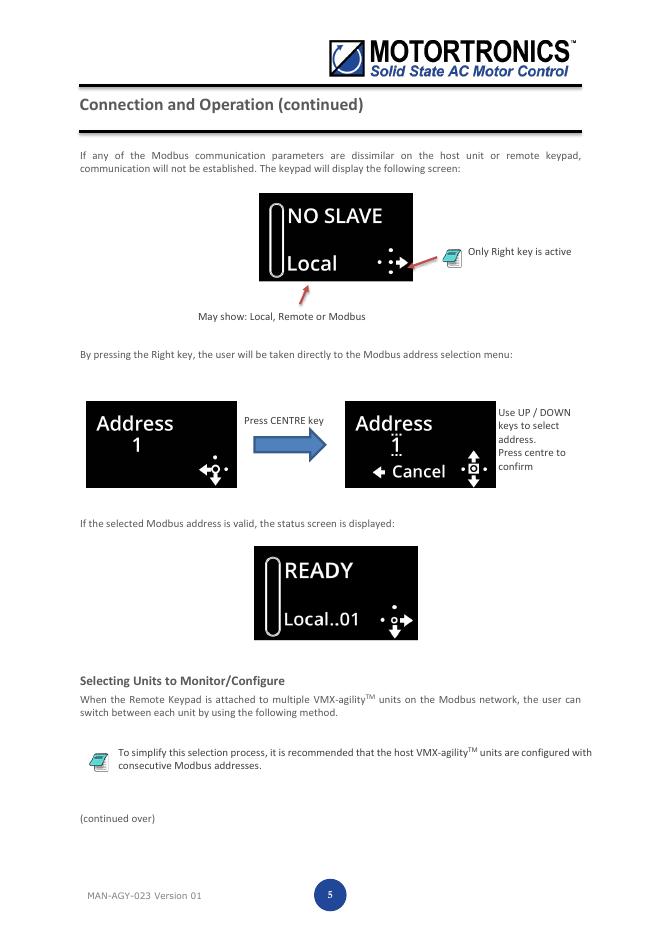 MOTORTRONICS™
Solid State AC Motor Control

Connection and Operation (continued)

If any of the Modbus communication parameters are dissimilar on the host unit or remote keypad, communication will not be established. The keypad will display the following screen:

NO SLAVE
Local

Only Right key is active

May show: Local, Remote or Modbus

By pressing the Right key, the user will be taken directly to the Modbus address selection menu:

Address
1

Press CENTRE key

Address
1
Cancel

Use UP / DOWN keys to select address.
Press centre to confirm

If the selected Modbus address is valid, the status screen is displayed:

READY
Local..01

Selecting Units to Monitor/Configure

When the Remote Keypad is attached to multiple VMX-agility$^{TM}$ units on the Modbus network, the user can switch between each unit by using the following method.

To simplify this selection process, it is recommended that the host VMX-agility$^{TM}$ units are configured with consecutive Modbus addresses.

(continued over)

MAN-AGY-023 Version 01

5